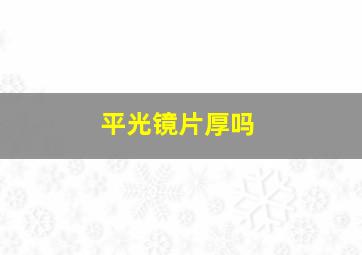 平光镜片厚吗